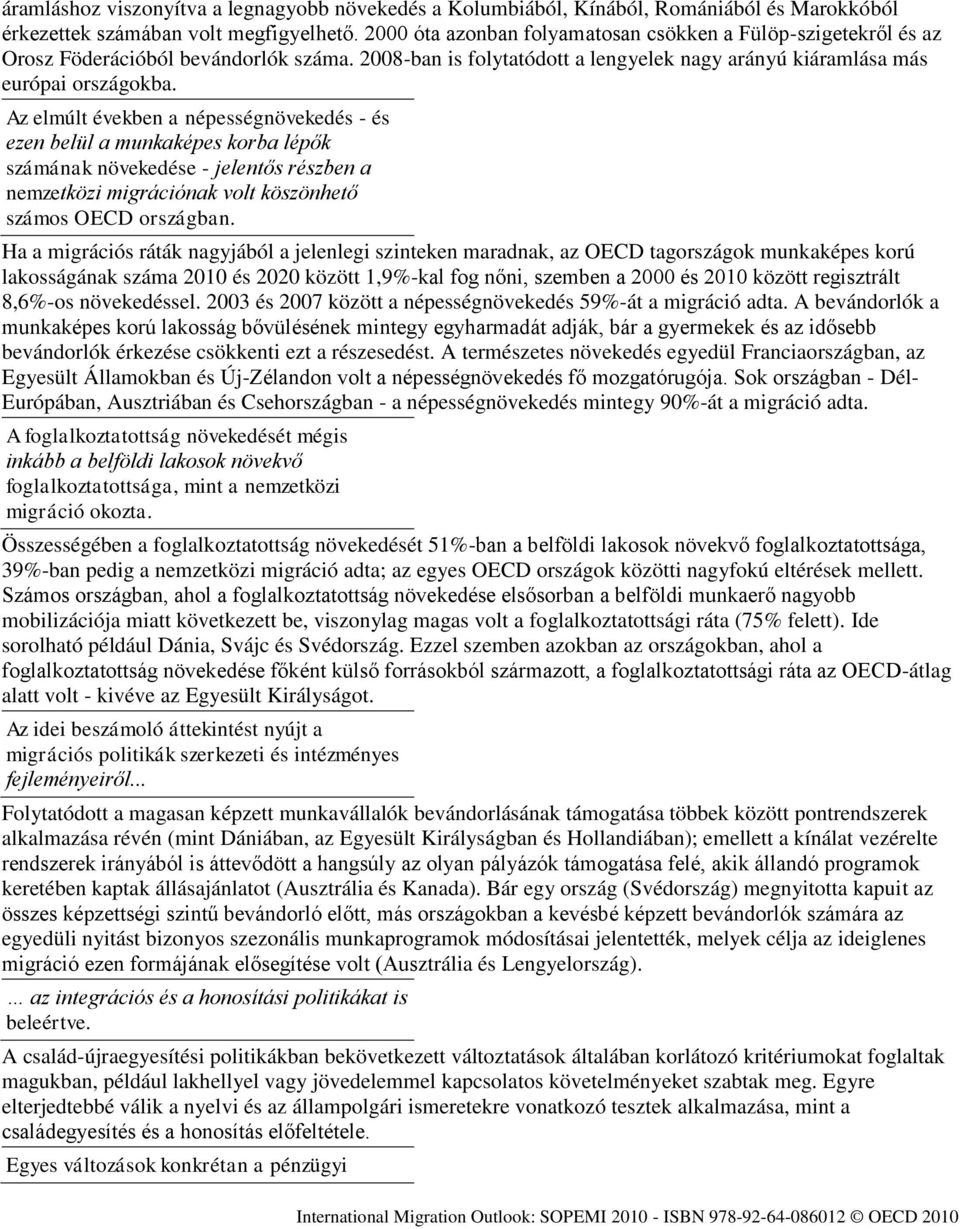 áramláshoz viszonyítva a legnagyobb növekedés a Kolumbiából, Kínából, Romániából és Marokkóból érkezettek számában volt megfigyelhető. 2000 óta azonban folyamatosan csökken a Fülöp-szigetekről és az Orosz Föderációból bevándorlók száma. 2008-ban is folytatódott a lengyelek nagy arányú kiáramlása más európai országokba.

Az elmúlt években a népességnövekedés - és ezen belül a munkaképes korba lépők számának növekedése - jelentős részben a nemzetközi migrációnak volt köszönhető számos OECD országban.

Ha a migrációs ráták nagyjából a jelenlegi szinteken maradnak, az OECD tagországok munkaképes korú lakosságának száma 2010 és 2020 között 1,9%-kal fog nőni, szemben a 2000 és 2010 között regisztrált 8,6%-os növekedéssel. 2003 és 2007 között a népességnövekedés 59%-át a migráció adta. A bevándorlók a munkaképes korú lakosság bővülésének mintegy egyharmadát adják, bár a gyermekek és az idősebb bevándorlók érkezése csökkenti ezt a részesedést. A természetes növekedés egyedül Franciaországban, az Egyesült Államokban és Új-Zélandon volt a népességnövekedés fő mozgatórugója. Sok országban - Dél-Európában, Ausztriában és Csehországban - a népességnövekedés mintegy 90%-át a migráció adta.

A foglalkoztatottság növekedését mégis inkább a belföldi lakosok növekvő foglalkoztatottsága, mint a nemzetközi migráció okozta.

Összességében a foglalkoztatottság növekedését 51%-ban a belföldi lakosok növekvő foglalkoztatottsága, 39%-ban pedig a nemzetközi migráció adta; az egyes OECD országok közötti nagyfokú eltérések mellett. Számos országban, ahol a foglalkoztatottság növekedése elsősorban a belföldi munkaerő nagyobb mobilizációja miatt következett be, viszonylag magas volt a foglalkoztatottsági ráta (75% felett). Ide sorolható például Dánia, Svájc és Svédország. Ezzel szemben azokban az országokban, ahol a foglalkoztatottság növekedése főként külső forrásokból származott, a foglalkoztatottsági ráta az OECD-átlag alatt volt - kivéve az Egyesült Királyságot.

Az idei beszámoló áttekintést nyújt a migrációs politikák szerkezeti és intézményes fejleményeiről...

Folytatódott a magasan képzett munkavállalók bevándorlásának támogatása többek között pontrendszerek alkalmazása révén (mint Dániában, az Egyesült Királyságban és Hollandiában); emellett a kínálat vezérelte rendszerek irányából is áttevődött a hangsúly az olyan pályázók támogatása felé, akik állandó programok keretében kaptak állásajánlatot (Ausztrália és Kanada). Bár egy ország (Svédország) megnyitotta kapuit az összes képzettségi szintű bevándorló előtt, más országokban a kevésbé képzett bevándorlók számára az egyedüli nyitást bizonyos szezonális munkaprogramok módosításai jelentették, melyek célja az ideiglenes migráció ezen formájának elősegítése volt (Ausztrália és Lengyelország).

... az integrációs és a honosítási politikákat is beleértve.

A család-újraegyesítési politikákban bekövetkezett változtatások általában korlátozó kritériumokat foglaltak magukban, például lakhellyel vagy jövedelemmel kapcsolatos követelményeket szabtak meg. Egyre elterjedtebbé válik a nyelvi és az állampolgári ismeretekre vonatkozó tesztek alkalmazása, mint a családegyesítés és a honosítás előfeltétele.

Egyes változások konkrétan a pénzügyi

International Migration Outlook: SOPEMI 2010 - ISBN 978-92-64-086012 © OECD 2010